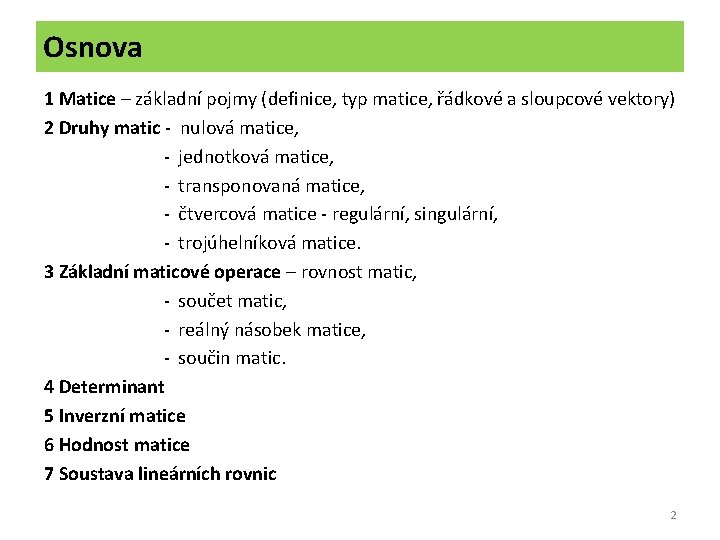 Osnova

1 Matice – základní pojmy (definice, typ matice, řádkové a sloupcové vektory)

2 Druhy matic - nulová matice,
- jednotková matice,
- transponovaná matice,
- čtvercová matice - regulární, singulární,
- trojúhelníková matice.

3 Základní maticové operace – rovnost matic,
- součet matic,
- reálný násobek matice,
- součin matic.

4 Determinant

5 Inverzní matice

6 Hodnost matice

7 Soustava lineárních rovnic

2